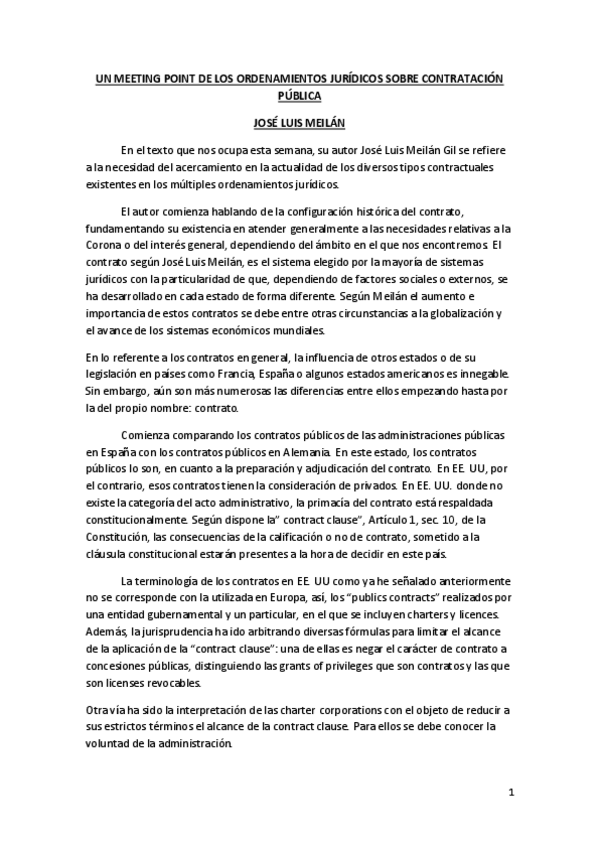 UN MEETING POINT DE LOS ORDENAMIENTOS JURÍDICOS SOBRE CONTRATACIÓN PÚBLICA

JOSÉ LUIS MEILÁN

En el texto que nos ocupa esta semana, su autor José Luis Meilán Gil se refiere a la necesidad del acercamiento en la actualidad de los diversos tipos contractuales existentes en los múltiples ordenamientos jurídicos.

El autor comienza hablando de la configuración histórica del contrato, fundamentando su existencia en atender generalmente a las necesidades relativas a la Corona o del interés general, dependiendo del ámbito en el que nos encontremos. El contrato según José Luis Meilán, es el sistema elegido por la mayoría de sistemas jurídicos con la particularidad de que, dependiendo de factores sociales o externos, se ha desarrollado en cada estado de forma diferente. Según Meilán el aumento e importancia de estos contratos se debe entre otras circunstancias a la globalización y el avance de los sistemas económicos mundiales.

En lo referente a los contratos en general, la influencia de otros estados o de su legislación en países como Francia, España o algunos estados americanos es innegable. Sin embargo, aún son más numerosas las diferencias entre ellos empezando hasta por la del propio nombre: contrato.

Comienza comparando los contratos públicos de las administraciones públicas en España con los contratos públicos en Alemania. En este estado, los contratos públicos lo son, en cuanto a la preparación y adjudicación del contrato. En EE. UU, por el contrario, esos contratos tienen la consideración de privados. En EE. UU. donde no existe la categoría del acto administrativo, la primacía del contrato está respaldada constitucionalmente. Según dispone la" contract clause", Artículo 1, sec. 10, de la Constitución, las consecuencias de la calificación o no de contrato, sometido a la cláusula constitucional estarán presentes a la hora de decidir en este país.

La terminología de los contratos en EE. UU como ya he señalado anteriormente no se corresponde con la utilizada en Europa, así, los "publics contracts" realizados por una entidad gubernamental y un particular, en el que se incluyen charters y licences. Además, la jurisprudencia ha ido arbitrando diversas fórmulas para limitar el alcance de la aplicación de la "contract clause": una de ellas es negar el carácter de contrato a concesiones públicas, distinguiendo las grants of privileges que son contratos y las que son licenses revocables.

Otra vía ha sido la interpretación de las charter corporations con el objeto de reducir a sus estrictos términos el alcance de la contract clause. Para ellos se debe conocer la voluntad de la administración.

1